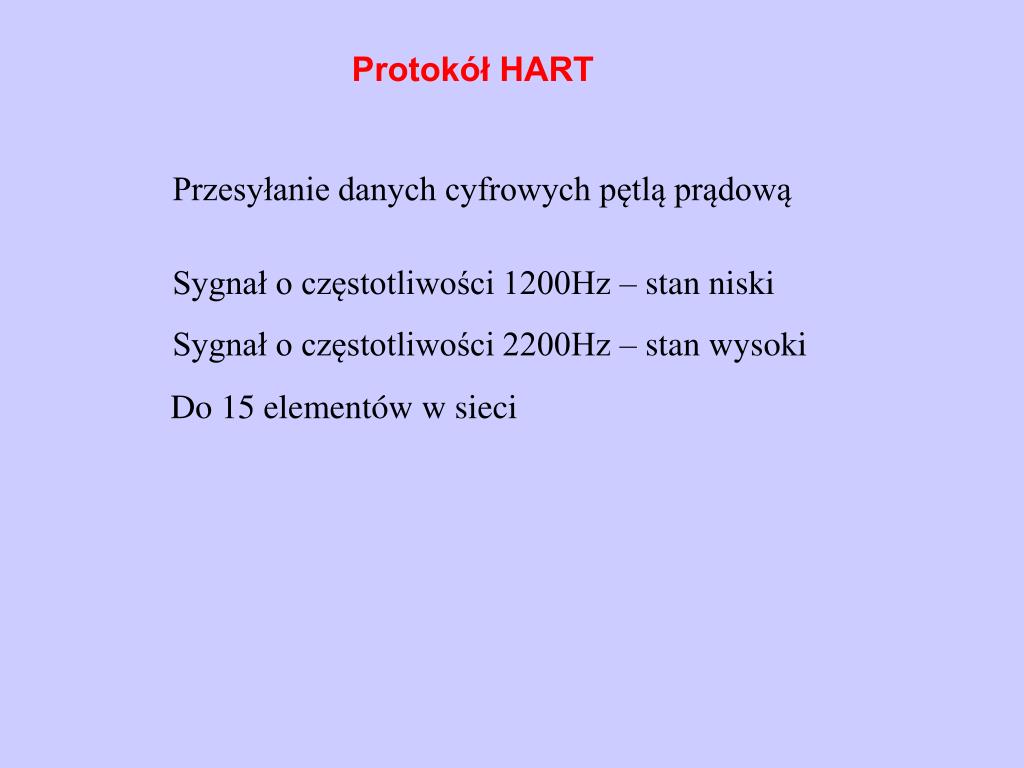 Protokół HART

Przesyłanie danych cyfrowych pętlą prądową

Sygnał o częstotliwości 1200Hz – stan niski

Sygnał o częstotliwości 2200Hz – stan wysoki

Do 15 elementów w sieci